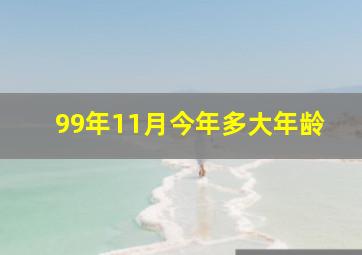 99年11月今年多大年龄